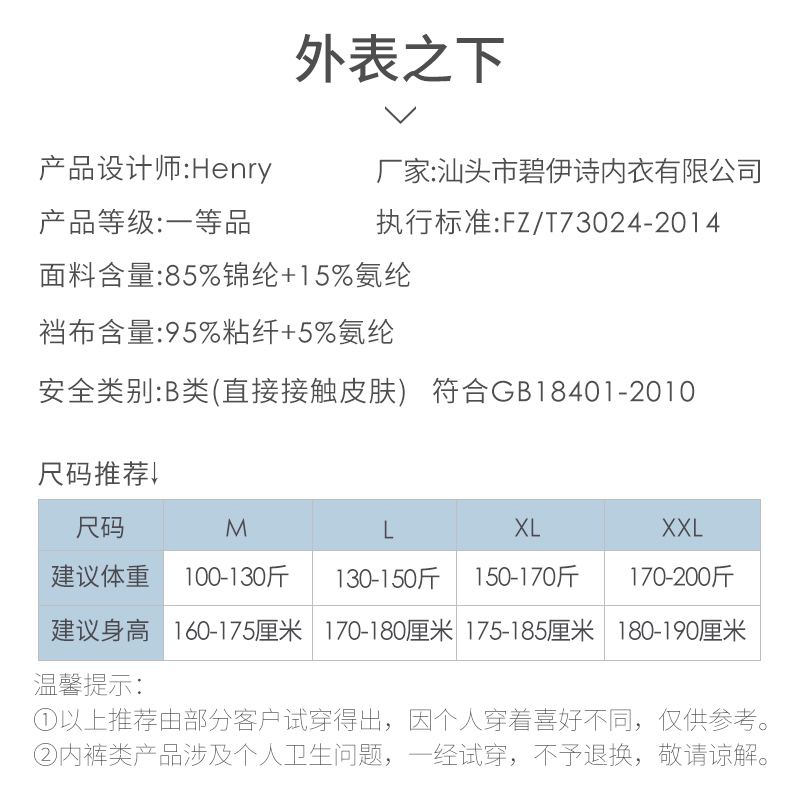 外表之下

产品设计师:Henry

厂家:汕头市碧伊诗内衣有限公司

产品等级:一等品

执行标准:FZ/T73024-2014

面料含量:85%锦纶+15%氨纶

裆布含量:95%粘纤+5%氨纶

安全类别:B类(直接接触皮肤) 符合GB18401-2010

尺码推荐↓

| 尺码 | M | L | XL | XXL |
|---|---|---|---|---|
| 建议体重 | 100-130斤 | 130-150斤 | 150-170斤 | 170-200斤 |
| 建议身高 | 160-175厘米 | 170-180厘米 | 175-185厘米 | 180-190厘米 |

温馨提示:
①以上推荐由部分客户试穿得出，因个人穿着喜好不同，仅供参考。
②内裤类产品涉及个人卫生问题，一经试穿，不予退换，敬请谅解。